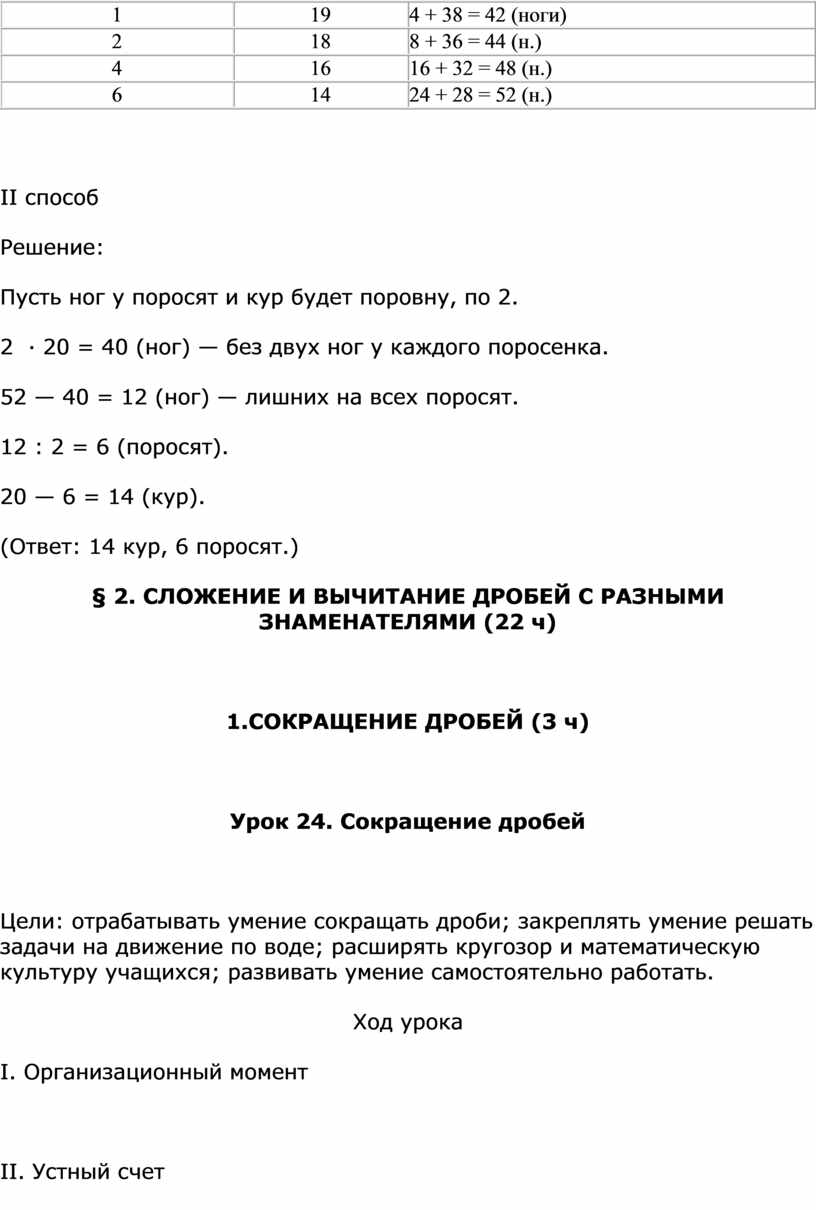 | 1 | 19 | 4 + 38 = 42 (ноги) |
|---|---|---|
| 2 | 18 | 8 + 36 = 44 (н.) |
| 4 | 16 | 16 + 32 = 48 (н.) |
| 6 | 14 | 24 + 28 = 52 (н.) |

II способ

Решение:

Пусть ног у поросят и кур будет поровну, по 2.

2 · 20 = 40 (ног) — без двух ног у каждого поросенка.

52 — 40 = 12 (ног) — лишних на всех поросят.

12 : 2 = 6 (поросят).

20 — 6 = 14 (кур).

(Ответ: 14 кур, 6 поросят.)

§ 2. СЛОЖЕНИЕ И ВЫЧИТАНИЕ ДРОБЕЙ С РАЗНЫМИ ЗНАМЕНАТЕЛЯМИ (22 ч)

1.СОКРАЩЕНИЕ ДРОБЕЙ (3 ч)

Урок 24. Сокращение дробей

Цели: отрабатывать умение сокращать дроби; закреплять умение решать задачи на движение по воде; расширять кругозор и математическую культуру учащихся; развивать умение самостоятельно работать.

Ход урока

I. Организационный момент

II. Устный счет